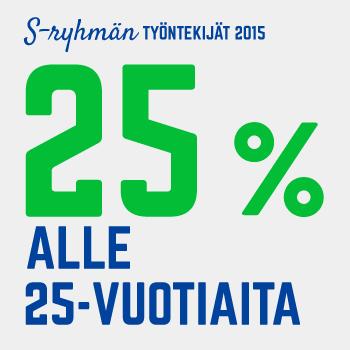 S-ryhmän TYÖNTEKIJÄT 2015

25 %

ALLE 25-VUOTIAITA